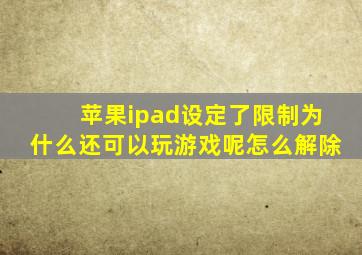 苹果ipad设定了限制为什么还可以玩游戏呢怎么解除